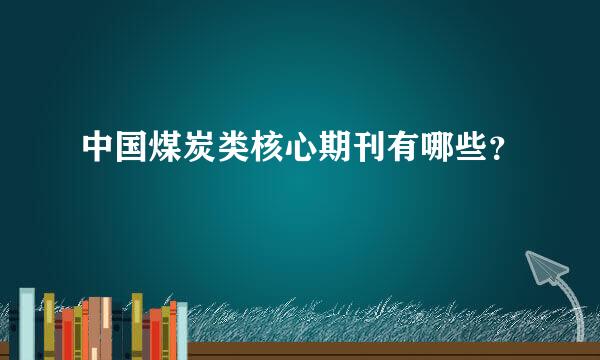 中国煤炭类核心期刊有哪些？